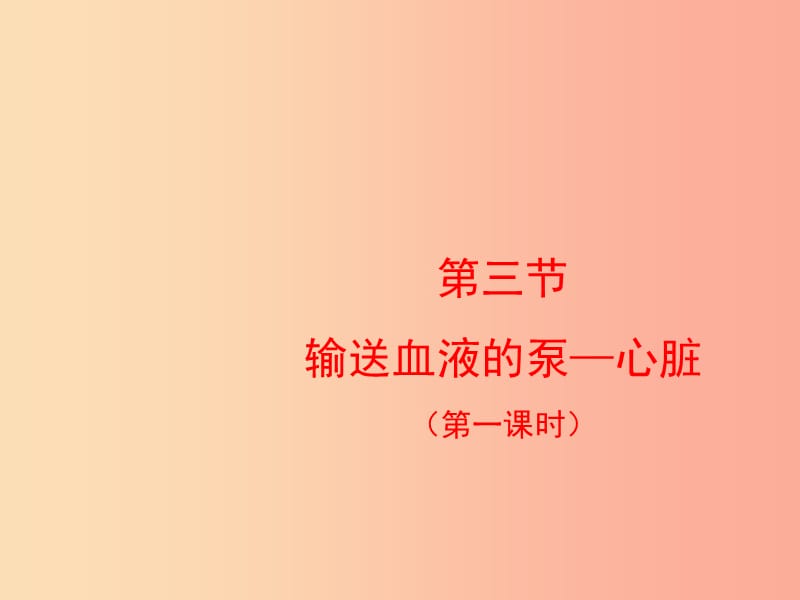 第三节

输送血液的泵—心脏

（第一课时）